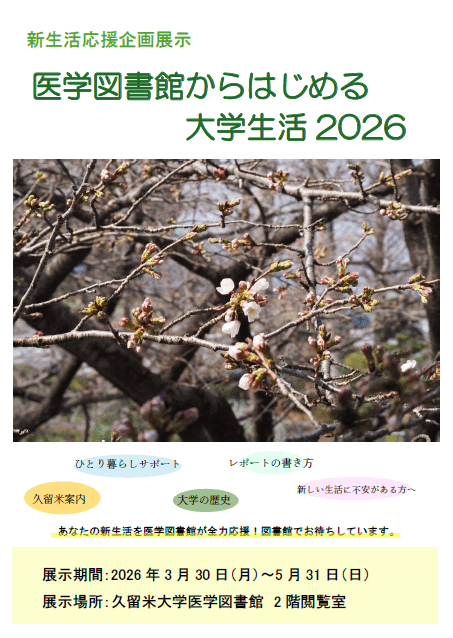 新生活応援企画展示

医学図書館からはじめる
大学生活 2026

ひとり暮らしサポート

レポートの書き方

久留米案内

大学の歴史

新しい生活に不安がある方へ

あなたの新生活を医学図書館が全力応援！図書館でお待ちしています。

展示期間：2026 年 3 月 30 日（月）～5 月 31 日（日）

展示場所：久留米大学医学図書館 2 階閲覧室